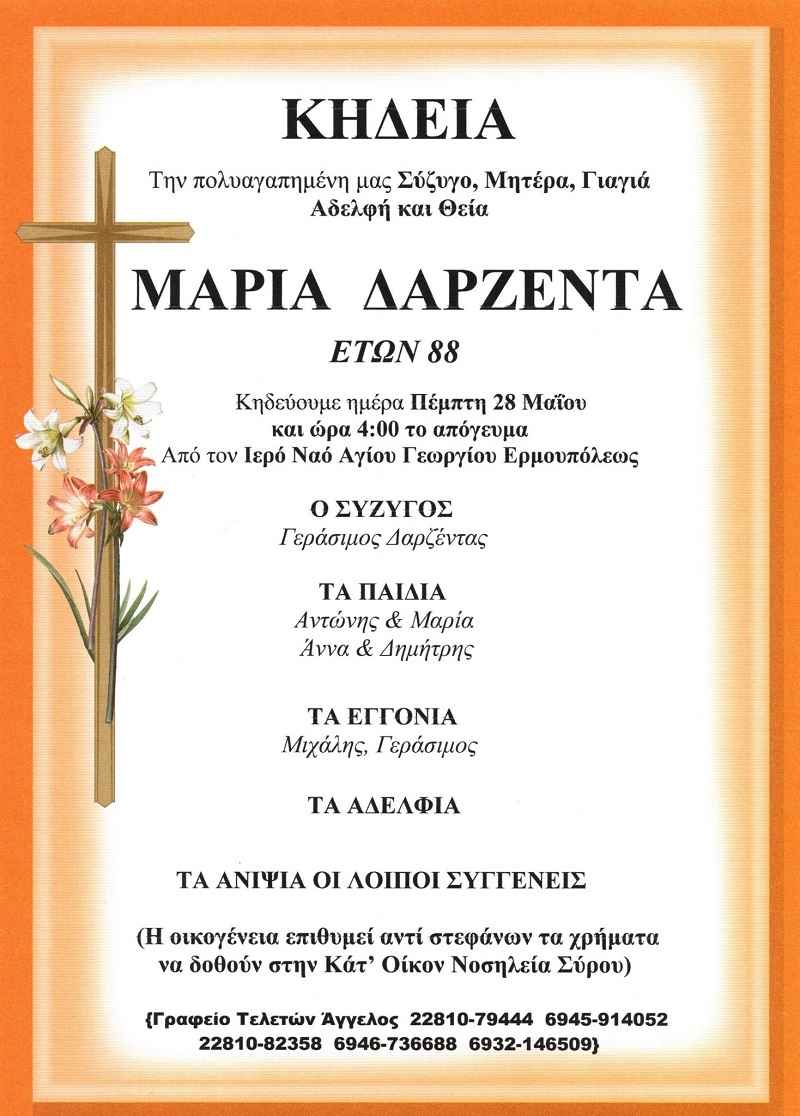 ΚΗΔΕΙΑ

Την πολυαγαπημένη μας Σύζυγο, Μητέρα, Γιαγιά Αδελφή και Θεία

ΜΑΡΙΑ ΔΑΡΖΕΝΤΑ

ΕΤΩΝ 88

Κηδεύουμε ημέρα Πέμπτη 28 Μαΐου και ώρα 4:00 το απόγευμα Από τον Ιερό Ναό Αγίου Γεωργίου Ερμουπόλεως

Ο ΣΥΖΥΓΟΣ
Γεράσιμος Δαρζέντας

ΤΑ ΠΑΙΔΙΑ
Αντώνης & Μαρία
Άννα & Δημήτρης

ΤΑ ΕΓΓΟΝΙΑ
Μιχάλης, Γεράσιμος

ΤΑ ΑΔΕΛΦΙΑ

ΤΑ ΑΝΙΨΙΑ ΟΙ ΛΟΙΠΟΙ ΣΥΓΓΕΝΕΙΣ

(Η οικογένεια επιθυμεί αντί στεφάνων τα χρήματα να δοθούν στην Κάτ' Οίκον Νοσηλεία Σύρου)

{Γραφείο Τελετών Άγγελος 22810-79444 6945-914052 22810-82358 6946-736688 6932-146509}